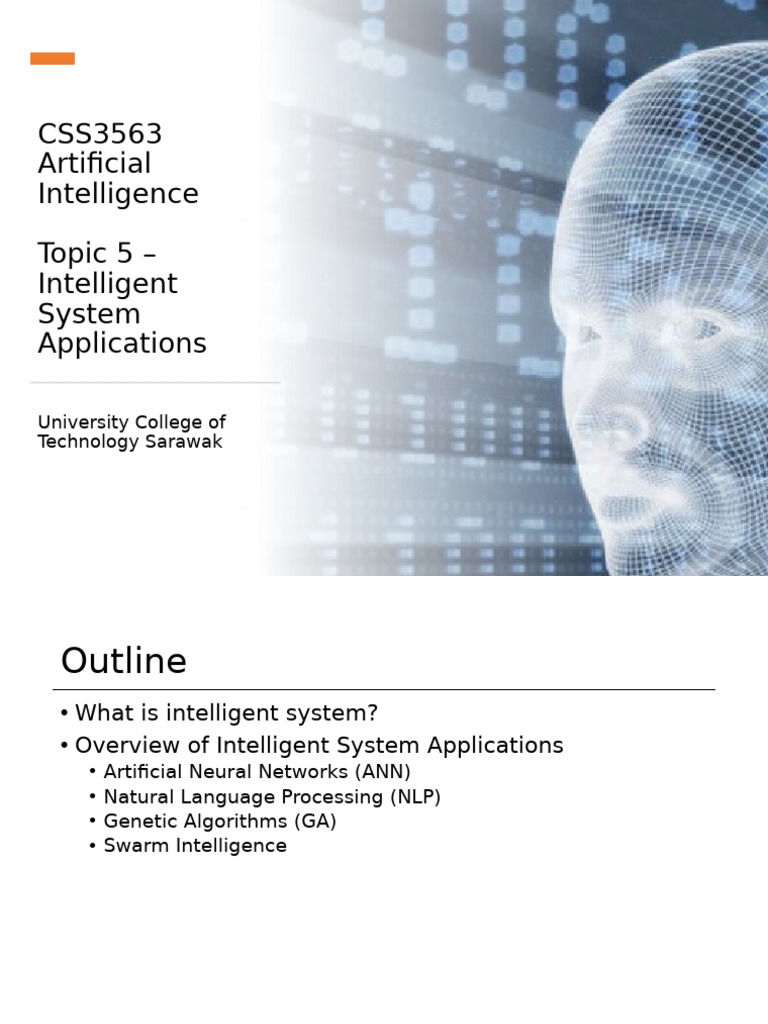 CSS3563 Artificial Intelligence

Topic 5 – Intelligent System Applications

University College of Technology Sarawak

Outline

• What is intelligent system?
• Overview of Intelligent System Applications
  • Artificial Neural Networks (ANN)
  • Natural Language Processing (NLP)
  • Genetic Algorithms (GA)
  • Swarm Intelligence